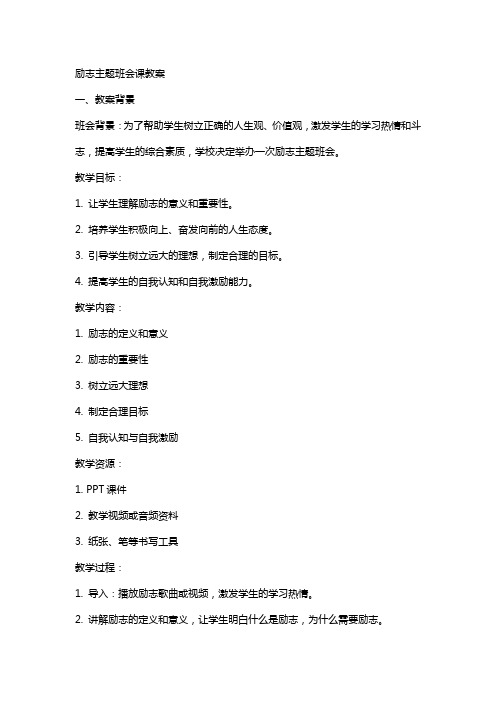 励志主题班会课教案

一、教案背景

班会背景：为了帮助学生树立正确的人生观、价值观，激发学生的学习热情和斗志，提高学生的综合素质，学校决定举办一次励志主题班会。

教学目标：

1. 让学生理解励志的意义和重要性。

2. 培养学生积极向上、奋发向前的人生态度。

3. 引导学生树立远大的理想，制定合理的目标。

4. 提高学生的自我认知和自我激励能力。

教学内容：

1. 励志的定义和意义

2. 励志的重要性

3. 树立远大理想

4. 制定合理目标

5. 自我认知与自我激励

教学资源：

1. PPT 课件

2. 教学视频或音频资料

3. 纸张、笔等书写工具

教学过程：

1. 导入：播放励志歌曲或视频，激发学生的学习热情。

2. 讲解励志的定义和意义，让学生明白什么是励志，为什么需要励志。